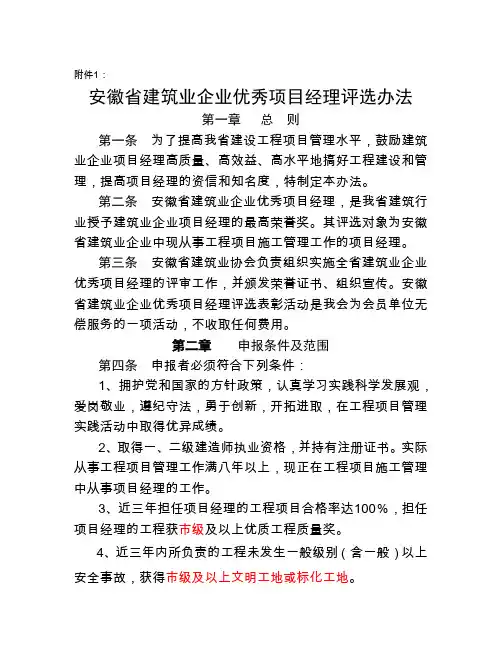 附件1：

安徽省建筑业企业优秀项目经理评选办法

第一章　总　则

第一条　为了提高我省建设工程项目管理水平，鼓励建筑业企业项目经理高质量、高效益、高水平地搞好工程建设和管理，提高项目经理的资信和知名度，特制定本办法。

第二条　安徽省建筑业企业优秀项目经理，是我省建筑行业授予建筑业企业项目经理的最高荣誉奖。其评选对象为安徽省建筑业企业中现从事工程项目施工管理工作的项目经理。

第三条　安徽省建筑业协会负责组织实施全省建筑业企业优秀项目经理的评审工作，并颁发荣誉证书、组织宣传。安徽省建筑业企业优秀项目经理评选表彰活动是我会为会员单位无偿服务的一项活动，不收取任何费用。

第二章　申报条件及范围

第四条　申报者必须符合下列条件：

1、拥护党和国家的方针政策，认真学习实践科学发展观，爱岗敬业，遵纪守法，勇于创新，开拓进取，在工程项目管理实践活动中取得优异成绩。

2、取得一、二级建造师执业资格，并持有注册证书。实际从事工程项目管理工作满八年以上，现正在工程项目施工管理中从事项目经理的工作。

3、近三年担任项目经理的工程项目合格率达100%，担任项目经理的工程获市级及以上优质工程质量奖。

4、近三年内所负责的工程未发生一般级别（含一般）以上安全事故，获得市级及以上文明工地或标化工地。